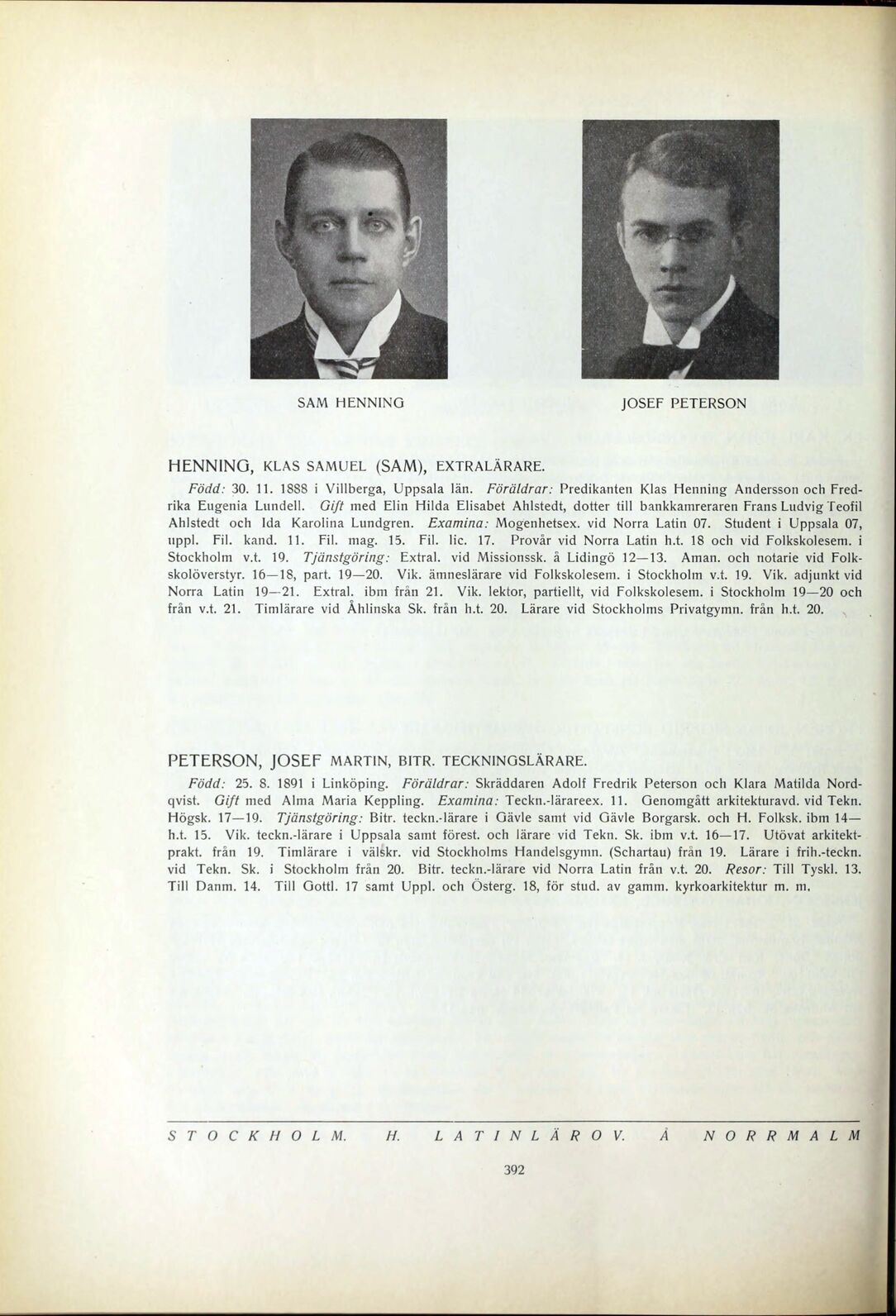 SAM HENNING

JOSEF PETERSON

HENNING, KLAS SAMUEL (SAM), EXTRALÄRARE.

Född: 30. 11. 1888 i Villberga, Uppsala län. Föräldrar: Predikanten Klas Henning Andersson och Fredrika Eugenia Lundell. Gift med Elin Hilda Elisabet Ahlstedt, dotter till bankkamreraren Frans Ludvig Teofil Ahlstedt och Ida Karolina Lundgren. Examina: Mogenhetsex. vid Norra Latin 07. Student i Uppsala 07, uppl. Fil. kand. 11. Fil. mag. 15. Fil. lic. 17. Provår vid Norra Latin h.t. 18 och vid Folkskolesem. i Stockholm v.t. 19. Tjänstgöring: Extral. vid Missionssk. å Lidingö 12—13. Aman. och notarie vid Folkskolöverstyr. 16—18, part. 19—20. Vik. ämneslärare vid Folkskolesem. i Stockholm v.t. 19. Vik. adjunkt vid Norra Latin 19—21. Extral. ibm från 21. Vik. lektor, partiellt, vid Folkskolesem. i Stockholm 19—20 och från v.t. 21. Timlärare vid Åhlinska Sk. från h.t. 20. Lärare vid Stockholms Privatgymn. från h.t. 20.

PETERSON, JOSEF MARTIN, BITR. TECKNINGSLÄRARE.

Född: 25. 8. 1891 i Linköping. Föräldrar: Skräddaren Adolf Fredrik Peterson och Klara Matilda Nordqvist. Gift med Alma Maria Keppling. Examina: Teckn.-lärareex. 11. Genomgått arkitekturavd. vid Tekn. Högsk. 17—19. Tjänstgöring: Bitr. teckn.-lärare i Gävle samt vid Gävle Borgarsk. och H. Folksk. ibm 14—h.t. 15. Vik. teckn.-lärare i Uppsala samt förest. och lärare vid Tekn. Sk. ibm v.t. 16—17. Utövat arkitektprakt. från 19. Timlärare i välskr. vid Stockholms Handelsgymn. (Schartau) från 19. Lärare i frih.-teckn. vid Tekn. Sk. i Stockholm från 20. Bitr. teckn.-lärare vid Norra Latin från v.t. 20. Resor: Till Tyskl. 13. Till Danm. 14. Till Gottl. 17 samt Uppl. och Österg. 18, för stud. av gamm. kyrkoarkitektur m. m.

STOCKHOLM. H. LATINLÄROV. Å NORRMALM

392